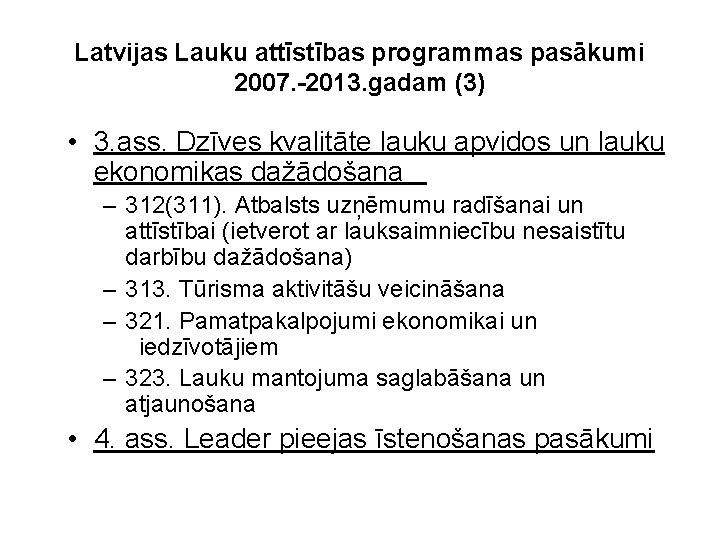 Latvijas Lauku attīstības programmas pasākumi 2007.-2013.gadam (3)

• 3.ass. Dzīves kvalitāte lauku apvidos un lauku ekonomikas dažādošana

– 312(311). Atbalsts uzņēmumu radīšanai un attīstībai (ietverot ar lauksaimniecību nesaistītu darbību dažādošana)

– 313. Tūrisma aktivitāšu veicināšana

– 321. Pamatpakalpojumi ekonomikai un iedzīvotājiem

– 323. Lauku mantojuma saglabāšana un atjaunošana

• 4. ass. Leader pieejas īstenošanas pasākumi